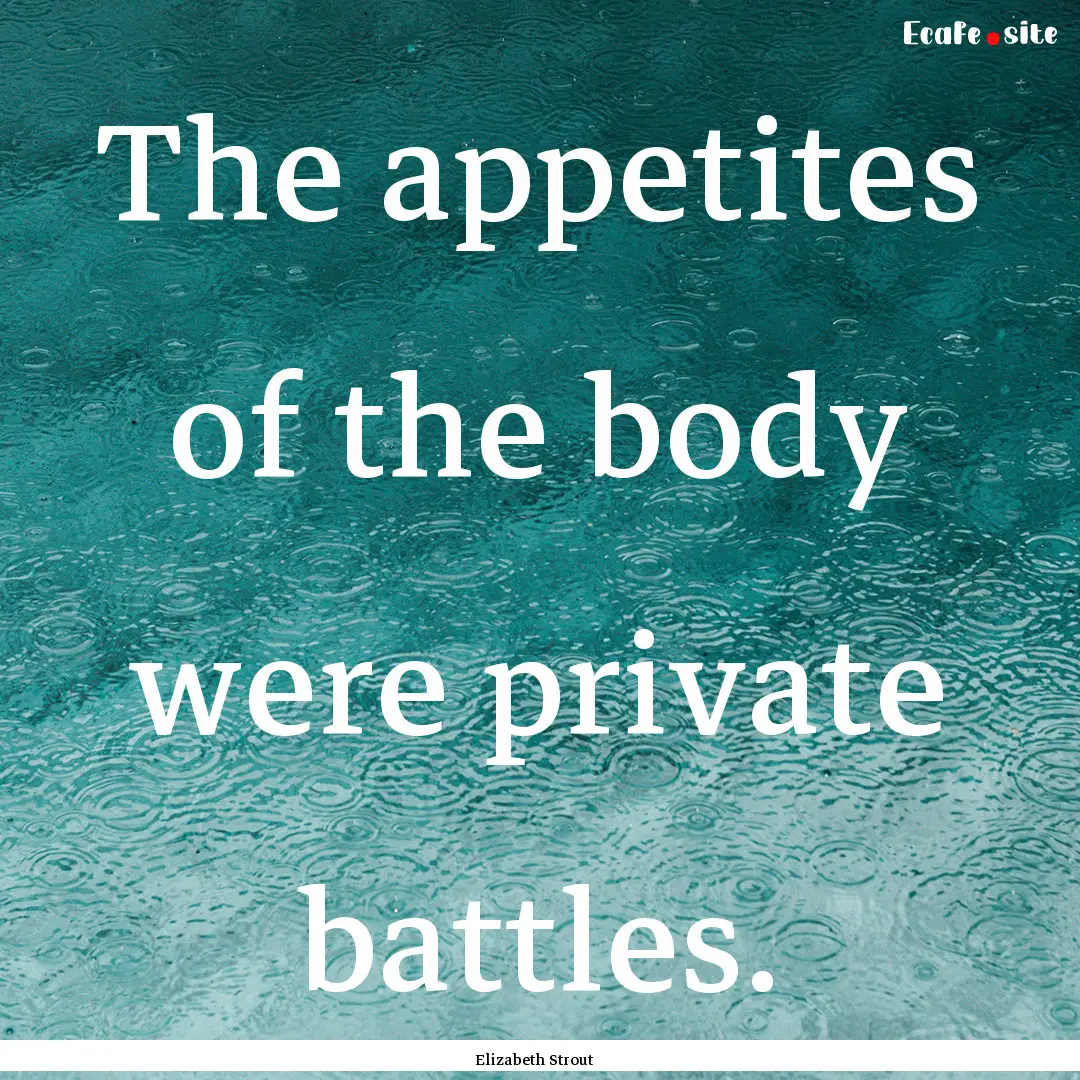 Ecafe.site

The appetites of the body were private battles.

Elizabeth Strout